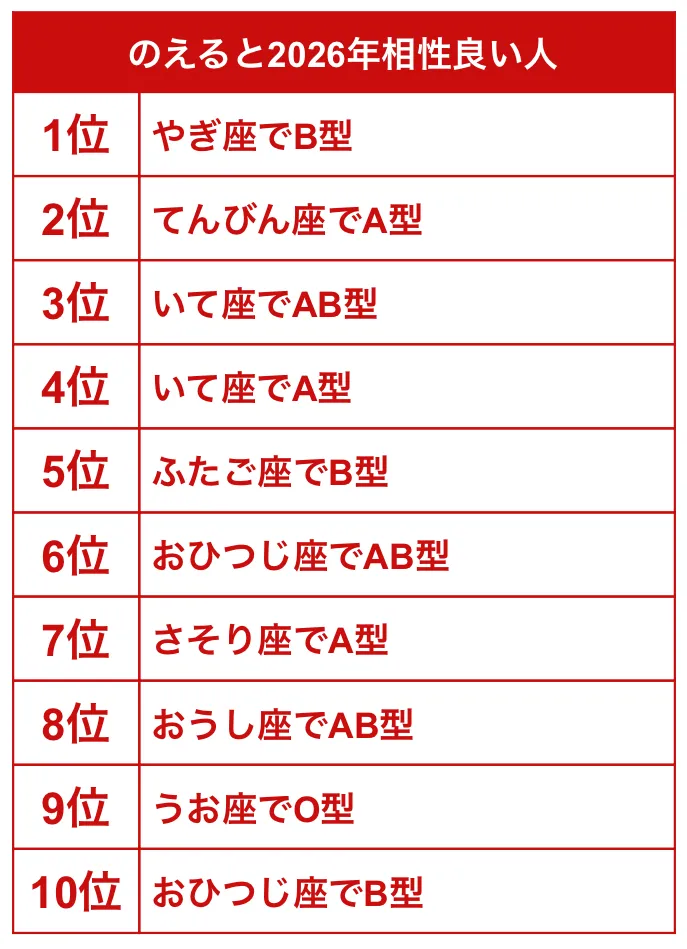 | のえると2026年相性良い人 | |
|---|---|
| 1位 | やぎ座でB型 |
| 2位 | てんびん座でA型 |
| 3位 | いて座でAB型 |
| 4位 | いて座でA型 |
| 5位 | ふたご座でB型 |
| 6位 | おひつじ座でAB型 |
| 7位 | さそり座でA型 |
| 8位 | おうし座でAB型 |
| 9位 | うお座でO型 |
| 10位 | おひつじ座でB型 |